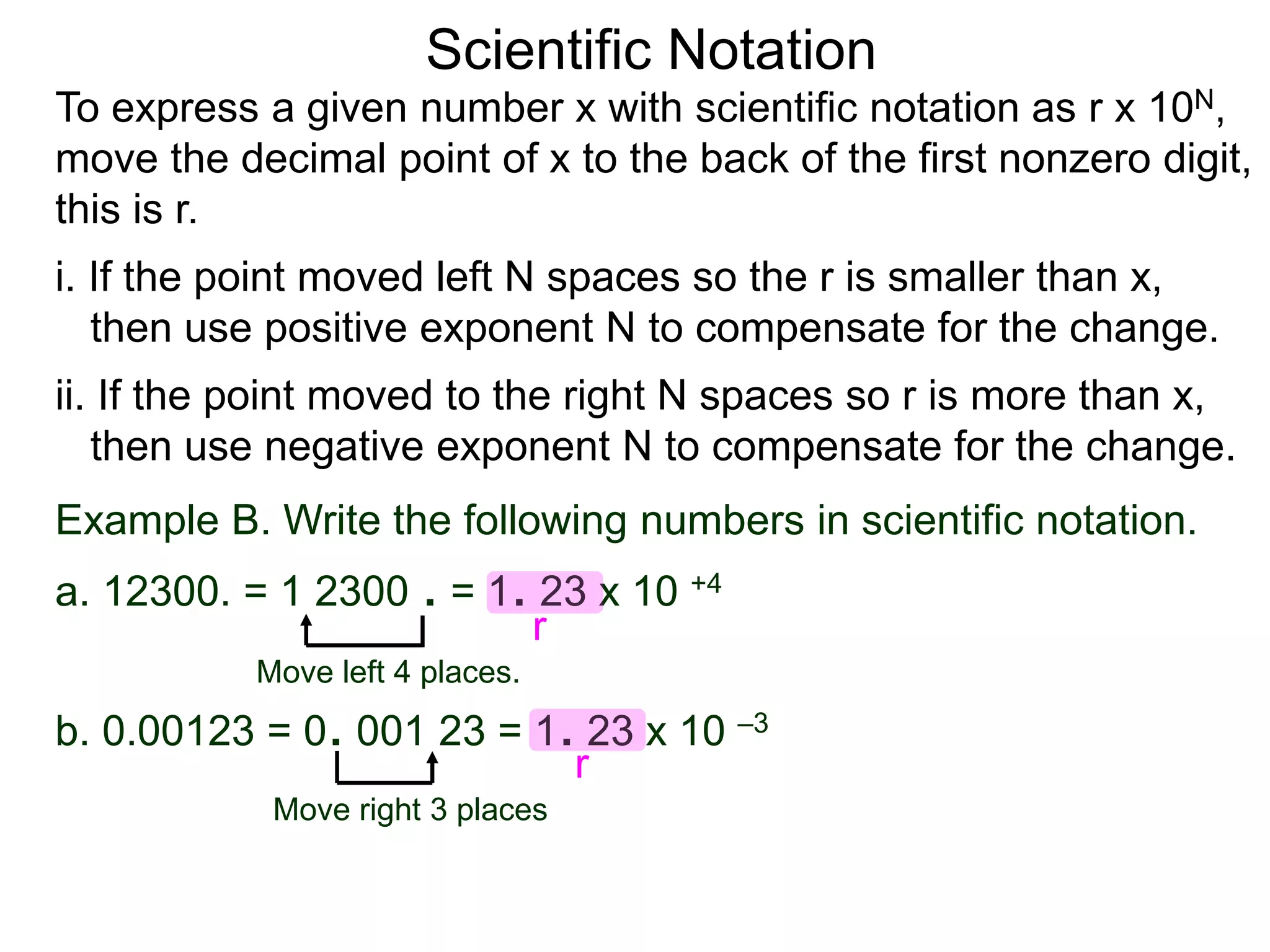 Scientific Notation

To express a given number x with scientific notation as r x $10^N$, move the decimal point of x to the back of the first nonzero digit, this is r.

i. If the point moved left N spaces so the r is smaller than x, then use positive exponent N to compensate for the change.

ii. If the point moved to the right N spaces so r is more than x, then use negative exponent N to compensate for the change.

Example B. Write the following numbers in scientific notation.

a. 12300. = 1 2300 . = 1. 23 x $10^{+4}$
r
Move left 4 places.

b. 0.00123 = 0. 001 23 = 1. 23 x $10^{-3}$
r
Move right 3 places